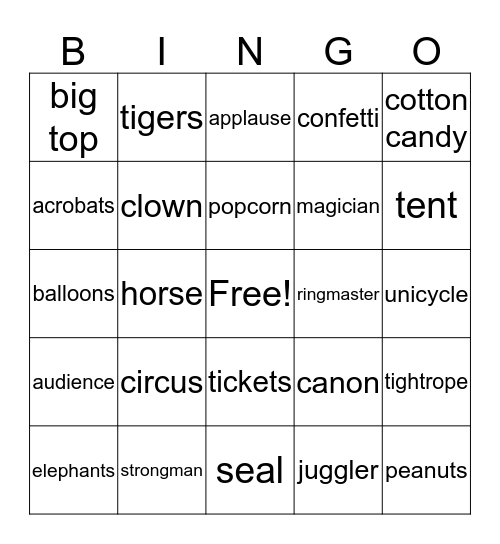 | B | I | N | G | O |
|---|---|---|---|---|
| big top | tigers | applause | confetti | cotton candy |
| acrobats | clown | popcorn | magician | tent |
| balloons | horse | Free! | ringmaster | unicycle |
| audience | circus | tickets | canon | tightrope |
| elephants | strongman | seal | juggler | peanuts |